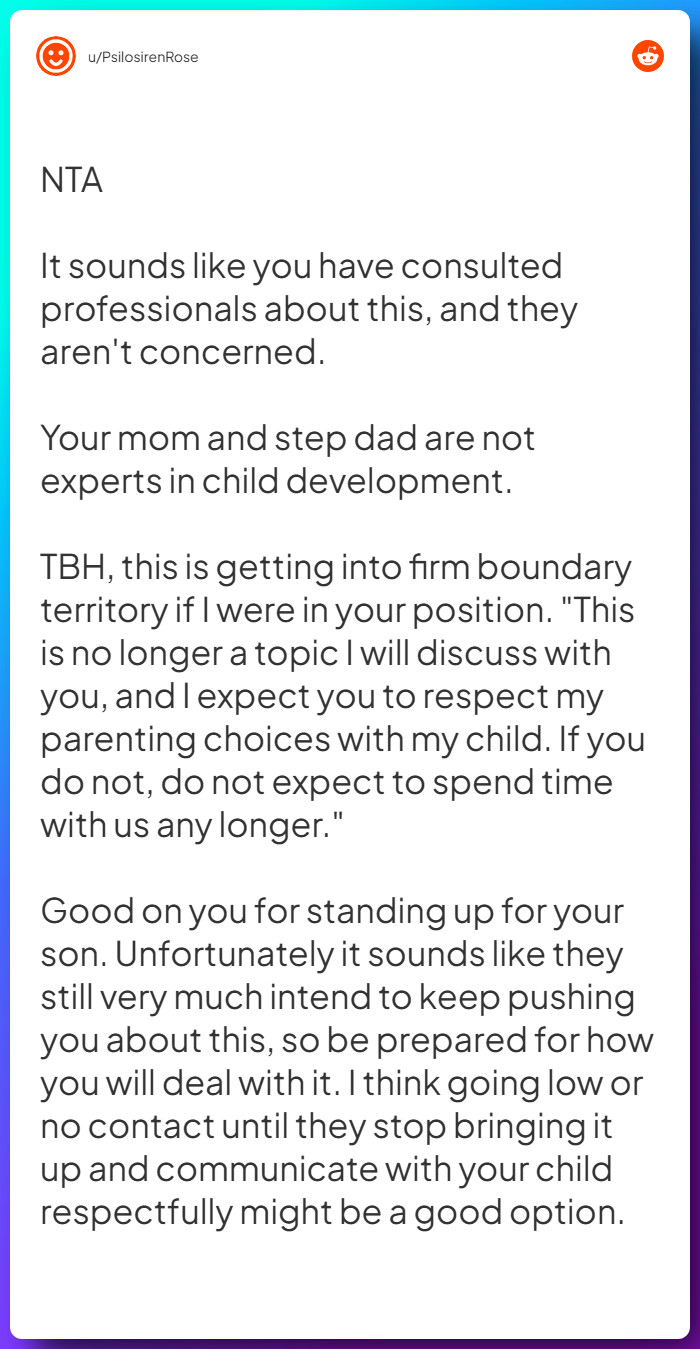 u/PsilosirenRose

NTA

It sounds like you have consulted professionals about this, and they aren't concerned.

Your mom and step dad are not experts in child development.

TBH, this is getting into firm boundary territory if I were in your position. "This is no longer a topic I will discuss with you, and I expect you to respect my parenting choices with my child. If you do not, do not expect to spend time with us any longer."

Good on you for standing up for your son. Unfortunately it sounds like they still very much intend to keep pushing you about this, so be prepared for how you will deal with it. I think going low or no contact until they stop bringing it up and communicate with your child respectfully might be a good option.